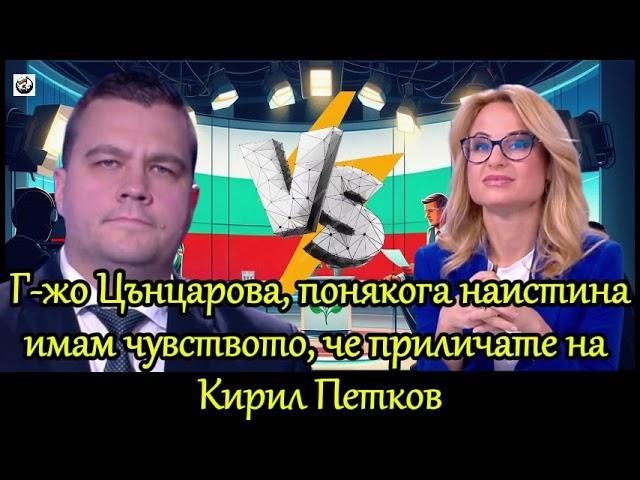 VS

Г-жо Цънцарова, понякога наистина имам чувството, че приличате на Кирил Петков